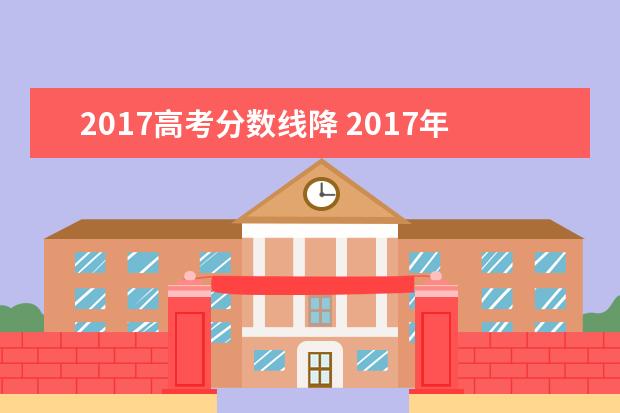 2017高考分数线降 2017年